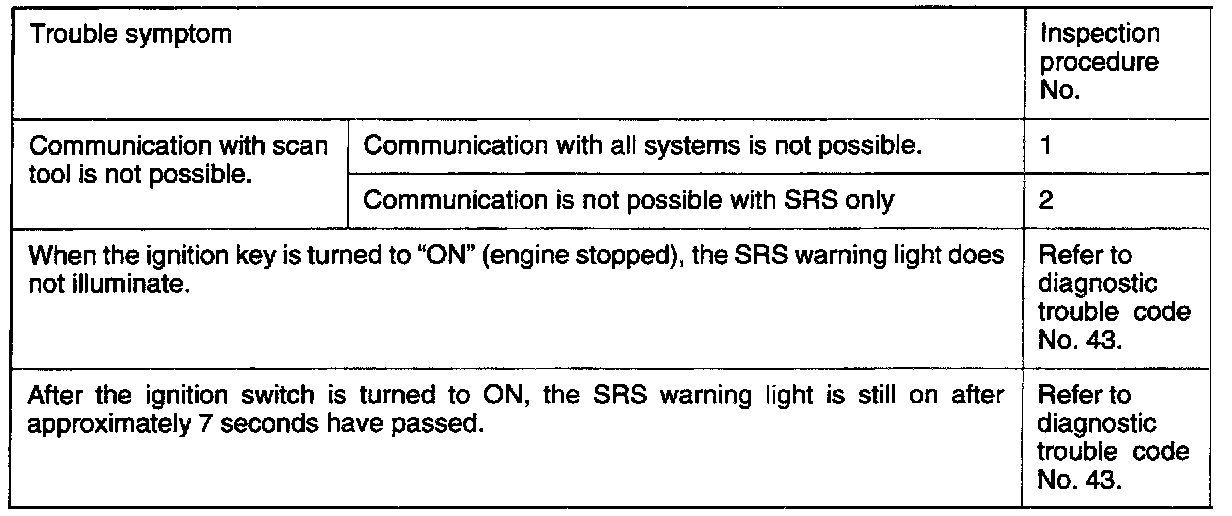 | Trouble symptom | | Inspection procedure No. |
|---|---|---|
| Communication with scan tool is not possible. | Communication with all systems is not possible. | 1 |
| | Communication is not possible with SRS only | 2 |
| When the ignition key is turned to "ON" (engine stopped), the SRS warning light does not illuminate. | | Refer to diagnostic trouble code No. 43. |
| After the ignition switch is turned to ON, the SRS warning light is still on after approximately 7 seconds have passed. | | Refer to diagnostic trouble code No. 43. |